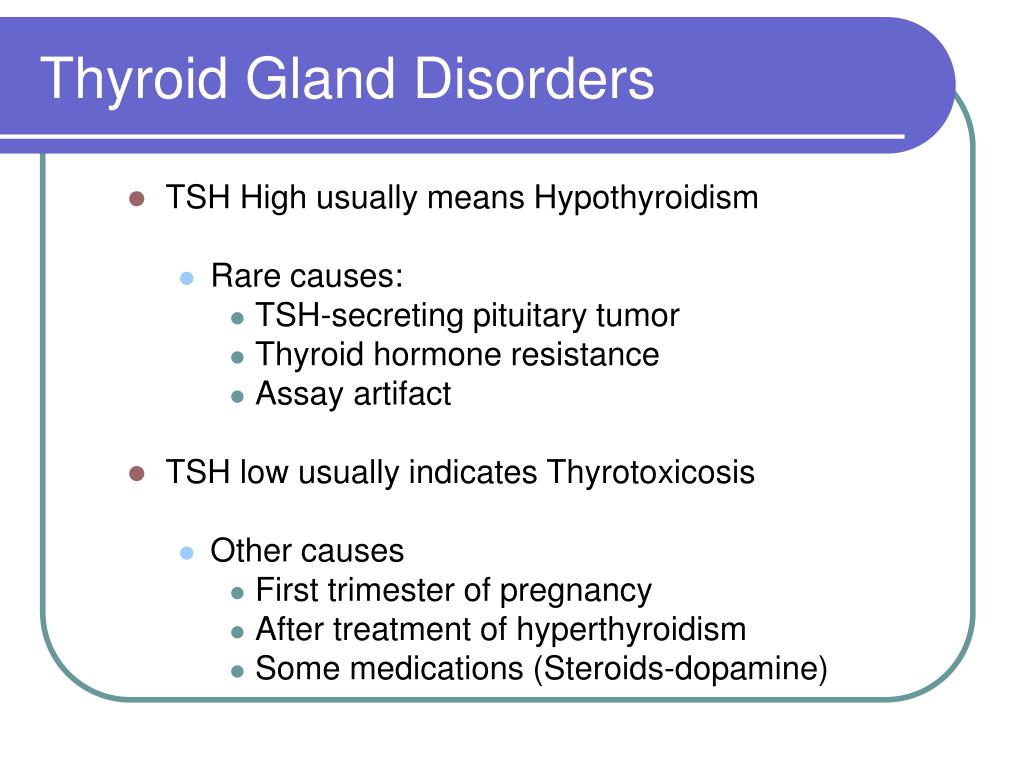 Thyroid Gland Disorders

- TSH High usually means Hypothyroidism
  - Rare causes:
    - TSH-secreting pituitary tumor
    - Thyroid hormone resistance
    - Assay artifact

- TSH low usually indicates Thyrotoxicosis
  - Other causes
    - First trimester of pregnancy
    - After treatment of hyperthyroidism
    - Some medications (Steroids-dopamine)